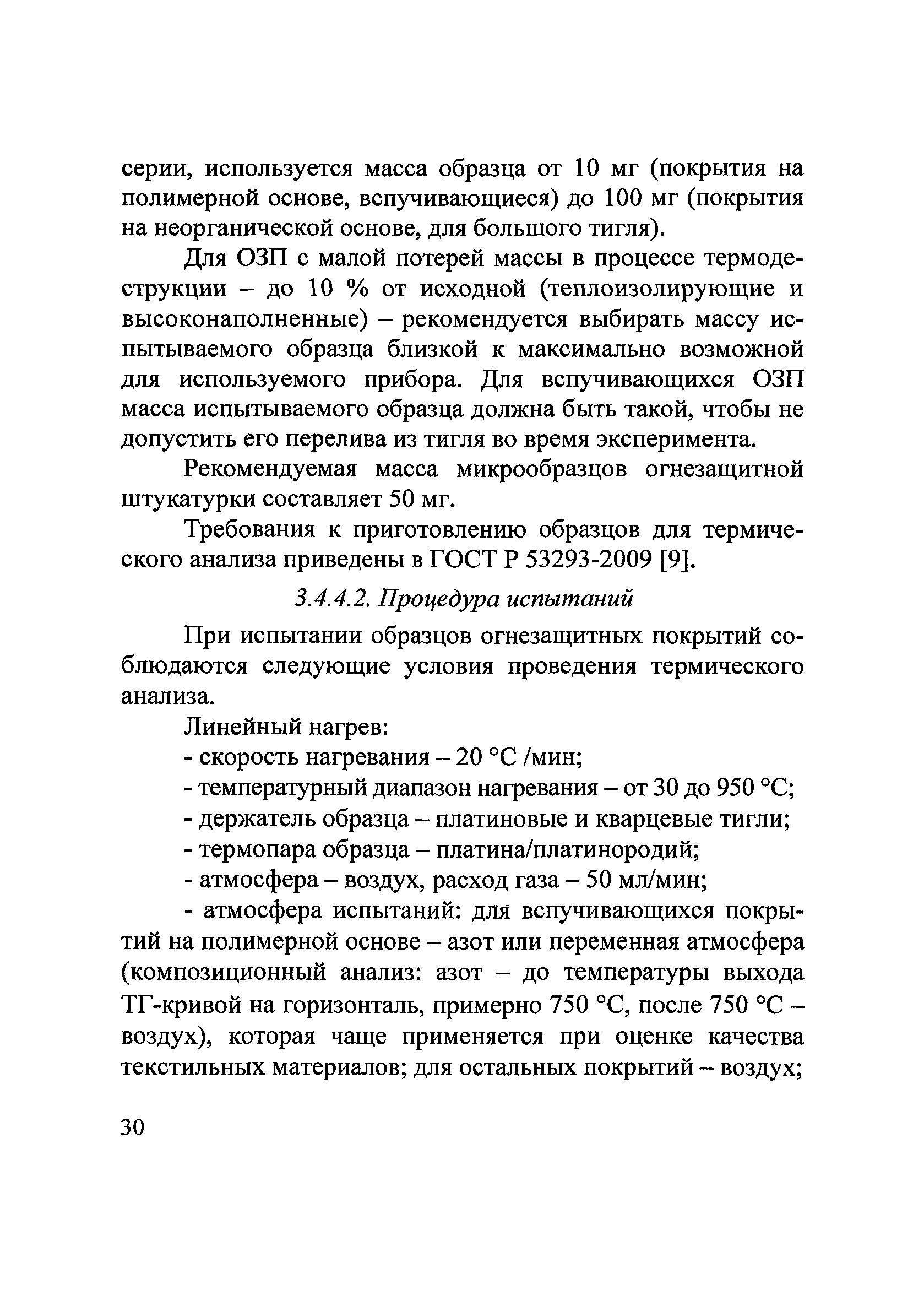 серии, используется масса образца от 10 мг (покрытия на полимерной основе, вспучивающиеся) до 100 мг (покрытия на неорганической основе, для большого тигля).

Для ОЗП с малой потерей массы в процессе термодеструкции – до 10 % от исходной (теплоизолирующие и высоконаполненные) – рекомендуется выбирать массу испытываемого образца близкой к максимально возможной для используемого прибора. Для вспучивающихся ОЗП масса испытываемого образца должна быть такой, чтобы не допустить его перелива из тигля во время эксперимента.

Рекомендуемая масса микрообразцов огнезащитной штукатурки составляет 50 мг.

Требования к приготовлению образцов для термического анализа приведены в ГОСТ Р 53293-2009 [9].

3.4.4.2. Процедура испытаний

При испытании образцов огнезащитных покрытий соблюдаются следующие условия проведения термического анализа.

Линейный нагрев:

- скорость нагревания – 20 °С /мин;

- температурный диапазон нагревания – от 30 до 950 °С;

- держатель образца – платиновые и кварцевые тигли;

- термопара образца – платина/платинородий;

- атмосфера – воздух, расход газа – 50 мл/мин;

- атмосфера испытаний: для вспучивающихся покрытий на полимерной основе – азот или переменная атмосфера (композиционный анализ: азот – до температуры выхода ТГ-кривой на горизонталь, примерно 750 °С, после 750 °С – воздух), которая чаще применяется при оценке качества текстильных материалов; для остальных покрытий – воздух;

30